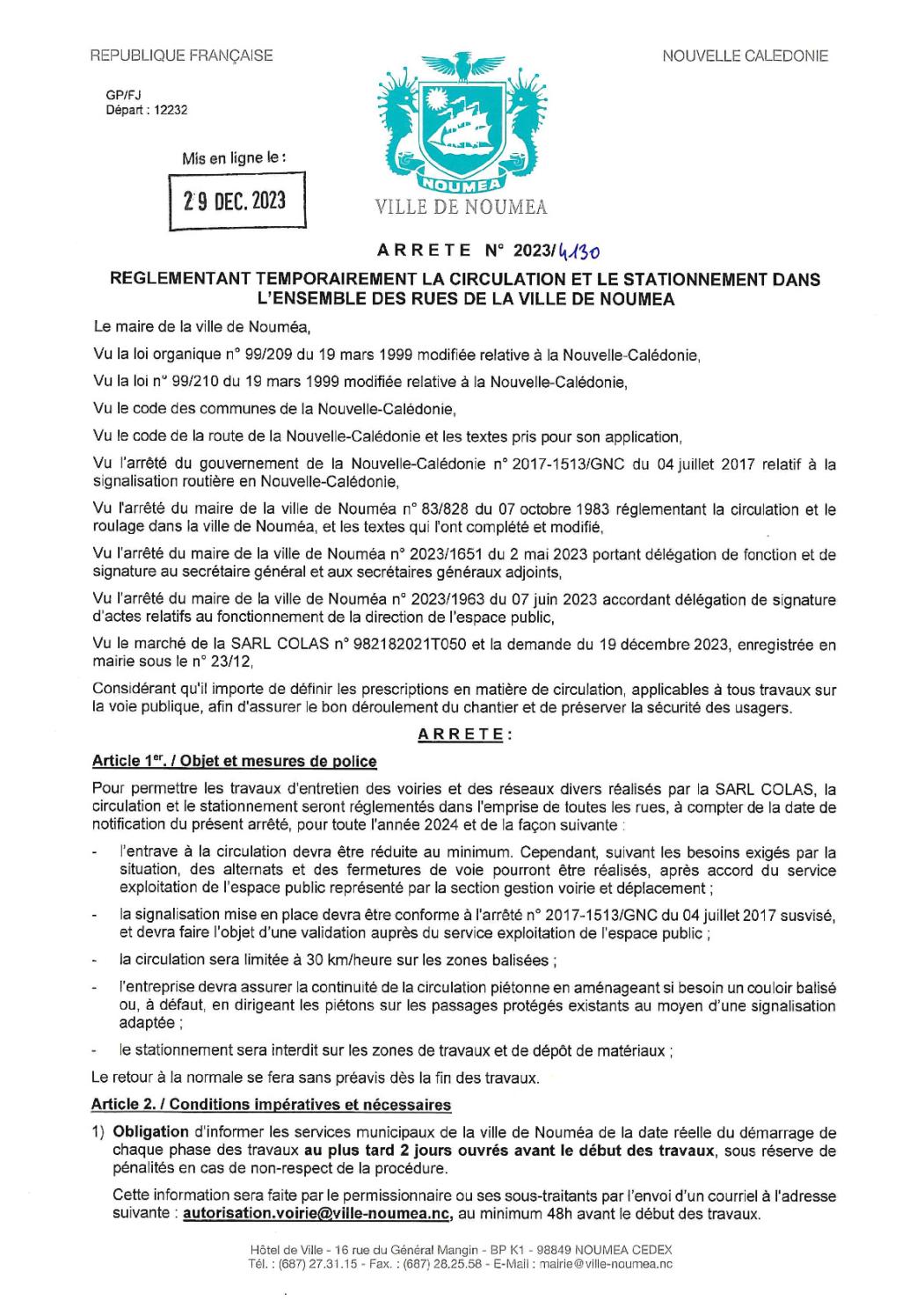 REPUBLIQUE FRANÇAISE

NOUVELLE CALEDONIE

GP/FJ
Départ : 12232

Mis en ligne le :

29 DEC. 2023

NOUMEA

VILLE DE NOUMEA

ARRETE N° 2023/4130

REGLEMENTANT TEMPORAIREMENT LA CIRCULATION ET LE STATIONNEMENT DANS L'ENSEMBLE DES RUES DE LA VILLE DE NOUMEA

Le maire de la ville de Nouméa,

Vu la loi organique n° 99/209 du 19 mars 1999 modifiée relative à la Nouvelle-Calédonie,

Vu la loi n° 99/210 du 19 mars 1999 modifiée relative à la Nouvelle-Calédonie,

Vu le code des communes de la Nouvelle-Calédonie,

Vu le code de la route de la Nouvelle-Calédonie et les textes pris pour son application,

Vu l'arrêté du gouvernement de la Nouvelle-Calédonie n° 2017-1513/GNC du 04 juillet 2017 relatif à la signalisation routière en Nouvelle-Calédonie,

Vu l'arrêté du maire de la ville de Nouméa n° 83/828 du 07 octobre 1983 réglementant la circulation et le roulage dans la ville de Nouméa, et les textes qui l'ont complété et modifié,

Vu l'arrêté du maire de la ville de Nouméa n° 2023/1651 du 2 mai 2023 portant délégation de fonction et de signature au secrétaire général et aux secrétaires généraux adjoints,

Vu l'arrêté du maire de la ville de Nouméa n° 2023/1963 du 07 juin 2023 accordant délégation de signature d'actes relatifs au fonctionnement de la direction de l'espace public,

Vu le marché de la SARL COLAS n° 982182021T050 et la demande du 19 décembre 2023, enregistrée en mairie sous le n° 23/12,

Considérant qu'il importe de définir les prescriptions en matière de circulation, applicables à tous travaux sur la voie publique, afin d'assurer le bon déroulement du chantier et de préserver la sécurité des usagers.

ARRETE :

Article 1er. / Objet et mesures de police

Pour permettre les travaux d'entretien des voiries et des réseaux divers réalisés par la SARL COLAS, la circulation et le stationnement seront réglementés dans l'emprise de toutes les rues, à compter de la date de notification du présent arrêté, pour toute l'année 2024 et de la façon suivante :

- l'entrave à la circulation devra être réduite au minimum. Cependant, suivant les besoins exigés par la situation, des alternats et des fermetures de voie pourront être réalisés, après accord du service exploitation de l'espace public représenté par la section gestion voirie et déplacement ;

- la signalisation mise en place devra être conforme à l'arrêté n° 2017-1513/GNC du 04 juillet 2017 susvisé, et devra faire l'objet d'une validation auprès du service exploitation de l'espace public ;

- la circulation sera limitée à 30 km/heure sur les zones balisées ;

- l'entreprise devra assurer la continuité de la circulation piétonne en aménageant si besoin un couloir balisé ou, à défaut, en dirigeant les piétons sur les passages protégés existants au moyen d'une signalisation adaptée ;

- le stationnement sera interdit sur les zones de travaux et de dépôt de matériaux ;

Le retour à la normale se fera sans préavis dès la fin des travaux.

Article 2. / Conditions impératives et nécessaires

1) Obligation d'informer les services municipaux de la ville de Nouméa de la date réelle du démarrage de chaque phase des travaux au plus tard 2 jours ouvrés avant le début des travaux, sous réserve de pénalités en cas de non-respect de la procédure.

Cette information sera faite par le permissionnaire ou ses sous-traitants par l'envoi d'un courriel à l'adresse suivante : autorisation.voirie@ville-noumea.nc, au minimum 48h avant le début des travaux.

Hôtel de Ville - 16 rue du Général Mangin - BP K1 - 98849 NOUMEA CEDEX
Tél. : (687) 27.31.15 - Fax. : (687) 28.25.58 - E-Mail : mairie@ville-noumea.nc